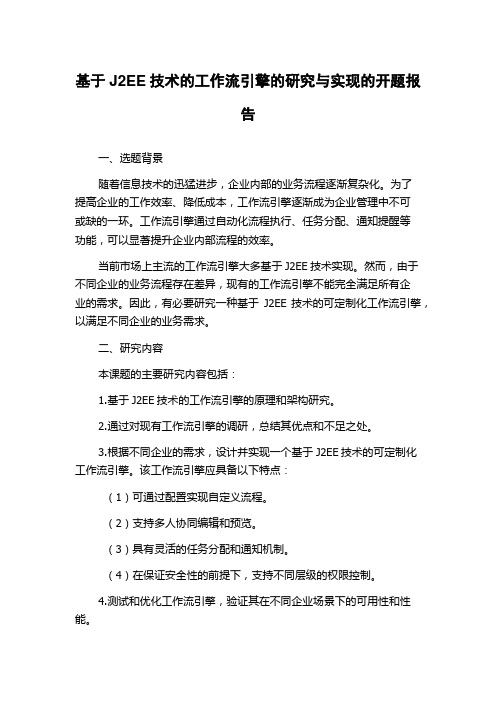 基于 J2EE 技术的工作流引擎的研究与实现的开题报告

一、选题背景

随着信息技术的迅猛进步，企业内部的业务流程逐渐复杂化。为了提高企业的工作效率、降低成本，工作流引擎逐渐成为企业管理中不可或缺的一环。工作流引擎通过自动化流程执行、任务分配、通知提醒等功能，可以显著提升企业内部流程的效率。

当前市场上主流的工作流引擎大多基于 J2EE 技术实现。然而，由于不同企业的业务流程存在差异，现有的工作流引擎不能完全满足所有企业的需求。因此，有必要研究一种基于 J2EE 技术的可定制化工作流引擎，以满足不同企业的业务需求。

二、研究内容

本课题的主要研究内容包括：

1.基于 J2EE 技术的工作流引擎的原理和架构研究。

2.通过对现有工作流引擎的调研，总结其优点和不足之处。

3.根据不同企业的需求，设计并实现一个基于 J2EE 技术的可定制化工作流引擎。该工作流引擎应具备以下特点：

（1）可通过配置实现自定义流程。

（2）支持多人协同编辑和预览。

（3）具有灵活的任务分配和通知机制。

（4）在保证安全性的前提下，支持不同层级的权限控制。

4.测试和优化工作流引擎，验证其在不同企业场景下的可用性和性能。